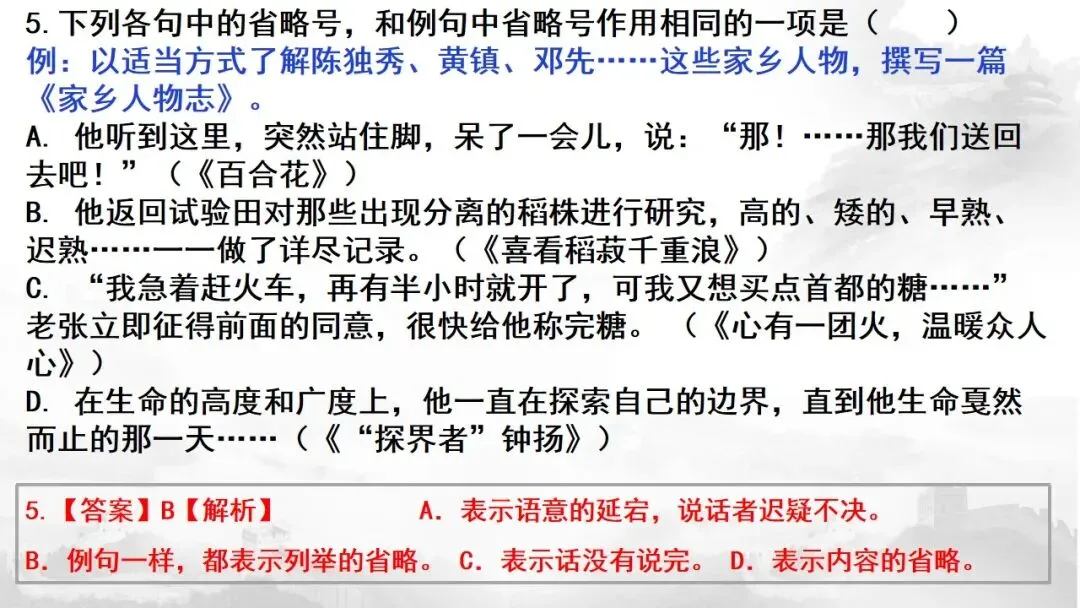 5.下列各句中的省略号，和例句中省略号作用相同的一项是（    ）
例：以适当方式了解陈独秀、黄镇、邓先……这些家乡人物，撰写一篇《家乡人物志》。

A.他听到这里，突然站住脚，呆了一会儿，说：“那！……那我们送回去吧！”（《百合花》）

B.他返回试验田对那些出现分离的稻株进行研究，高的、矮的、早熟、迟熟……一一做了详尽记录。（《喜看稻菽千重浪》）

C.“我急着赶火车，再有半小时就开了，可我又想买点首都的糖……”老张立即征得前面的同意，很快给他称完糖。（《心有一团火，温暖众人心》）

D.在生命的高度和广度上，他一直在探索自己的边界，直到他生命戛然而止的那一天……（《“探界者”钟扬》）

5.【答案】B【解析】 A.表示语意的延宕，说话者迟疑不决。
B.例句一样，都表示列举的省略。 C.表示话没有说完。 D.表示内容的省略。